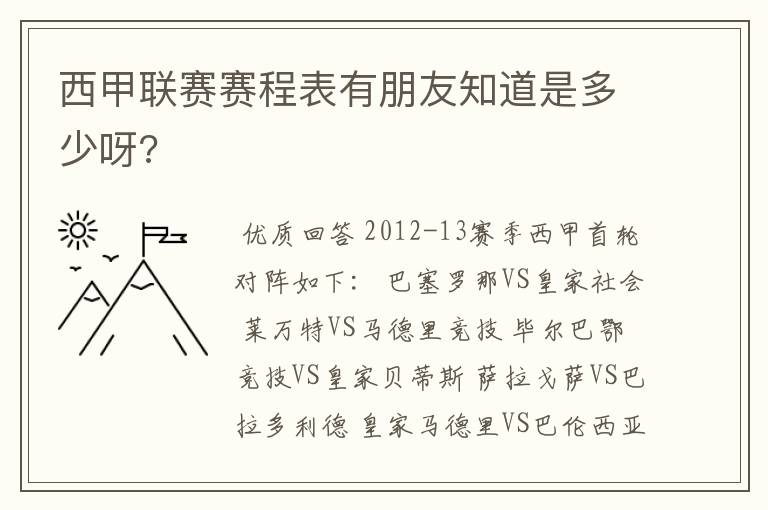 西甲联赛赛程表有朋友知道是多少呀?

优质回答 2012-13赛季西甲首轮对阵如下： 巴塞罗那VS皇家社会 莱万特VS马德里竞技 毕尔巴鄂竞技VS皇家贝蒂斯 萨拉戈萨VS巴拉多利德 皇家马德里VS巴伦西亚